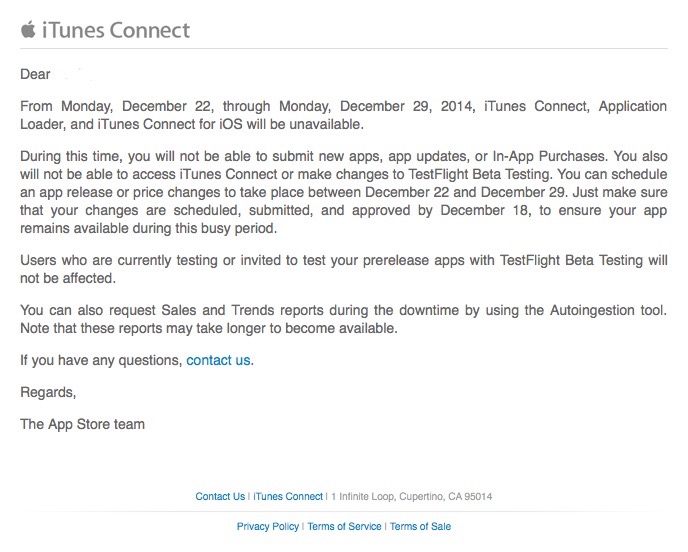 iTunes Connect

Dear

From Monday, December 22, through Monday, December 29, 2014, iTunes Connect, Application Loader, and iTunes Connect for iOS will be unavailable.

During this time, you will not be able to submit new apps, app updates, or In-App Purchases. You also will not be able to access iTunes Connect or make changes to TestFlight Beta Testing. You can schedule an app release or price changes to take place between December 22 and December 29. Just make sure that your changes are scheduled, submitted, and approved by December 18, to ensure your app remains available during this busy period.

Users who are currently testing or invited to test your prerelease apps with TestFlight Beta Testing will not be affected.

You can also request Sales and Trends reports during the downtime by using the Autoingestion tool. Note that these reports may take longer to become available.

If you have any questions, contact us.

Regards,

The App Store team

Contact Us | iTunes Connect | 1 Infinite Loop, Cupertino, CA 95014

Privacy Policy | Terms of Service | Terms of Sale